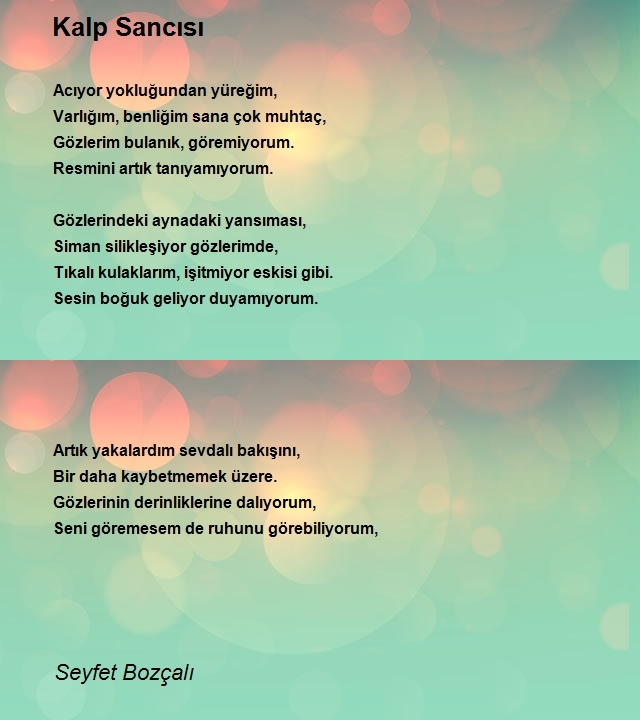 Kalp Sancısı

Acıyor yokluğundan yüreğim,
Varlığım, benliğim sana çok muhtaç,
Gözlerim bulanık, göremiyorum.
Resmini artık tanıyamıyorum.

Gözlerindeki aynadaki yansıması,
Siman silikleşiyor gözlerimde,
Tıkalı kulaklarım, işitmiyor eskisi gibi.
Sesin boğuk geliyor duyamıyorum.

Artık yakalardım sevdalı bakışını,
Bir daha kaybetmemek üzere.
Gözlerinin derinliklerine dalıyorum,
Seni göremesem de ruhunu görebiliyorum,

Seyfet Bozçalı